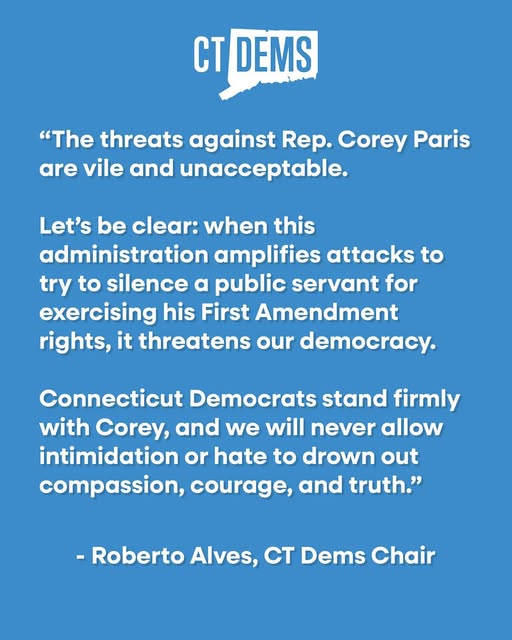 CT DEMS

"The threats against Rep. Corey Paris are vile and unacceptable.

Let's be clear: when this administration amplifies attacks to try to silence a public servant for exercising his First Amendment rights, it threatens our democracy.

Connecticut Democrats stand firmly with Corey, and we will never allow intimidation or hate to drown out compassion, courage, and truth."

- Roberto Alves, CT Dems Chair